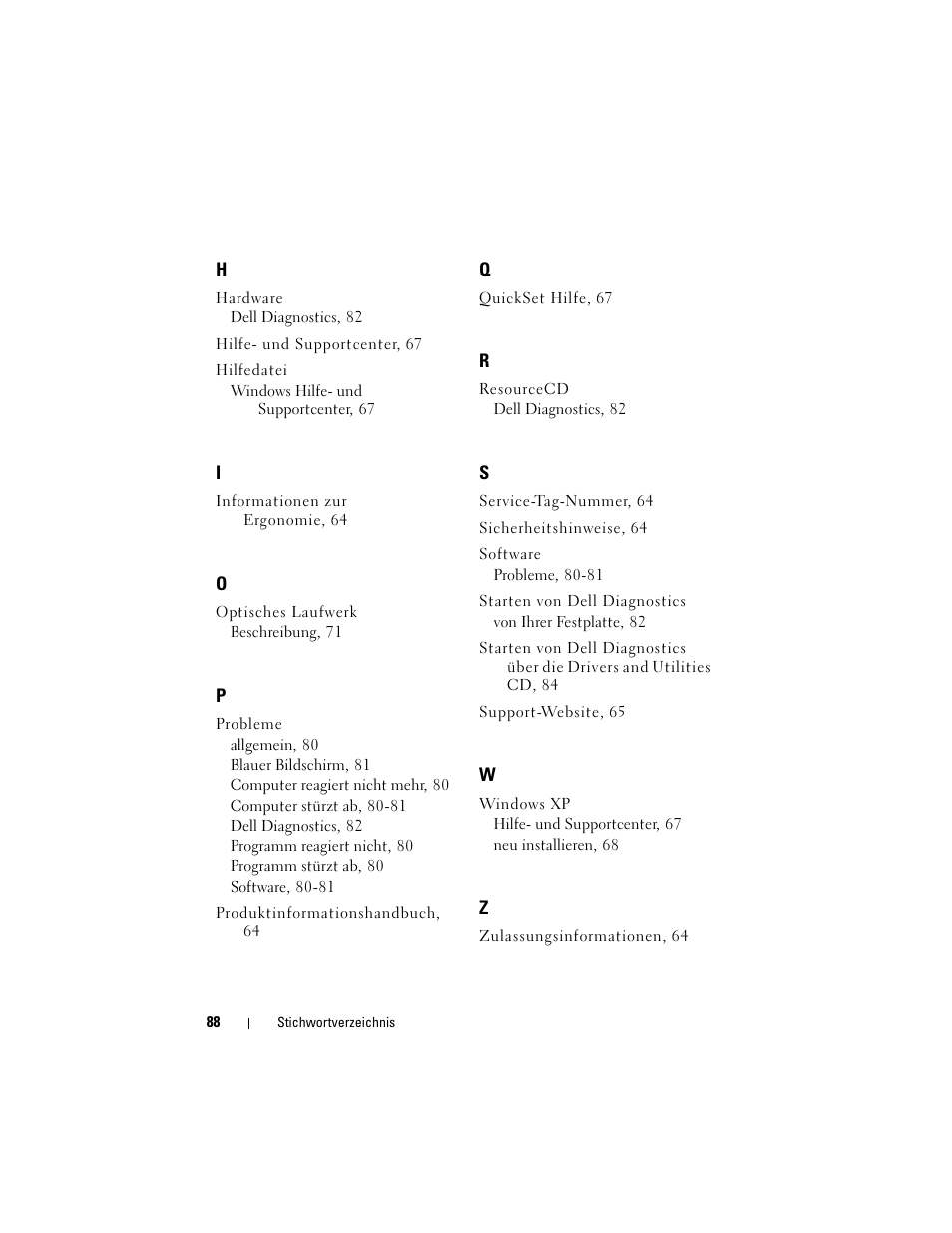 H

Hardware
Dell Diagnostics, 82

Hilfe- und Supportcenter, 67

Hilfedatei
Windows Hilfe- und Supportcenter, 67

I

Informationen zur Ergonomie, 64

O

Optisches Laufwerk
Beschreibung, 71

P

Probleme
allgemein, 80
Blauer Bildschirm, 81
Computer reagiert nicht mehr, 80
Computer stürzt ab, 80-81
Dell Diagnostics, 82
Programm reagiert nicht, 80
Programm stürzt ab, 80
Software, 80-81

Produktinformationshandbuch, 64

Q

QuickSet Hilfe, 67

R

ResourceCD
Dell Diagnostics, 82

S

Service-Tag-Nummer, 64

Sicherheitshinweise, 64

Software
Probleme, 80-81

Starten von Dell Diagnostics
von Ihrer Festplatte, 82

Starten von Dell Diagnostics über die Drivers and Utilities CD, 84

Support-Website, 65

W

Windows XP
Hilfe- und Supportcenter, 67
neu installieren, 68

Z

Zulassungsinformationen, 64

88 | Stichwortverzeichnis